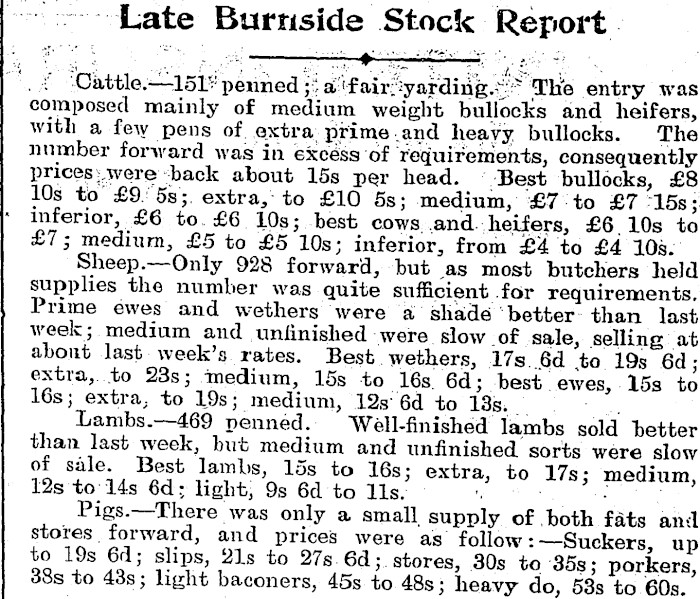 Late Burnside Stock Report

Cattle.—151 penned; a fair yarding. The entry was composed mainly of medium weight bullocks and heifers, with a few pens of extra prime and heavy bullocks. The number forward was in excess of requirements, consequently prices were back about 15s per head. Best bullocks, £8 10s to £9 5s; extra, to £10 5s; medium, £7 to £7 15s; inferior, £6 to £6 10s; best cows and heifers, £6 10s to £7; medium, £5 to £5 10s; inferior, from £4 to £4 10s.

Sheep.—Only 928 forward, but as most butchers held supplies the number was quite sufficient for requirements. Prime ewes and wethers were a shade better than last week; medium and unfinished were slow of sale, selling at about last week's rates. Best wethers, 17s 6d to 19s 6d; extra, to 23s; medium, 15s to 16s 6d; best ewes, 15s to 16s; extra, to 19s; medium, 12s 6d to 13s.

Lambs.—469 penned. Well-finished lambs sold better than last week, but medium and unfinished sorts were slow of sale. Best lambs, 15s to 16s; extra, to 17s; medium, 12s to 14s 6d; light, 9s 6d to 11s.

Pigs.—There was only a small supply of both fats and stores forward, and prices were as follow:—Suckers, up to 19s 6d; slips, 21s to 27s 6d; stores, 30s to 35s; porkers, 38s to 43s; light baconers, 45s to 48s; heavy do, 53s to 60s.